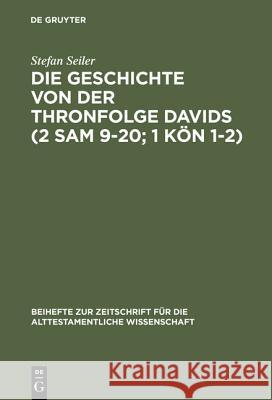 DE GRUYTER

Stefan Seiler

DIE GESCHICHTE VON DER THRONFOLGE DAVIDS (2 SAM 9-20; 1 KÖN 1-2)

BEIHEFTE ZUR ZEITSCHRIFT FÜR DIE ALTTESTAMENTLICHE WISSENSCHAFT

DE G

Kraina Książek